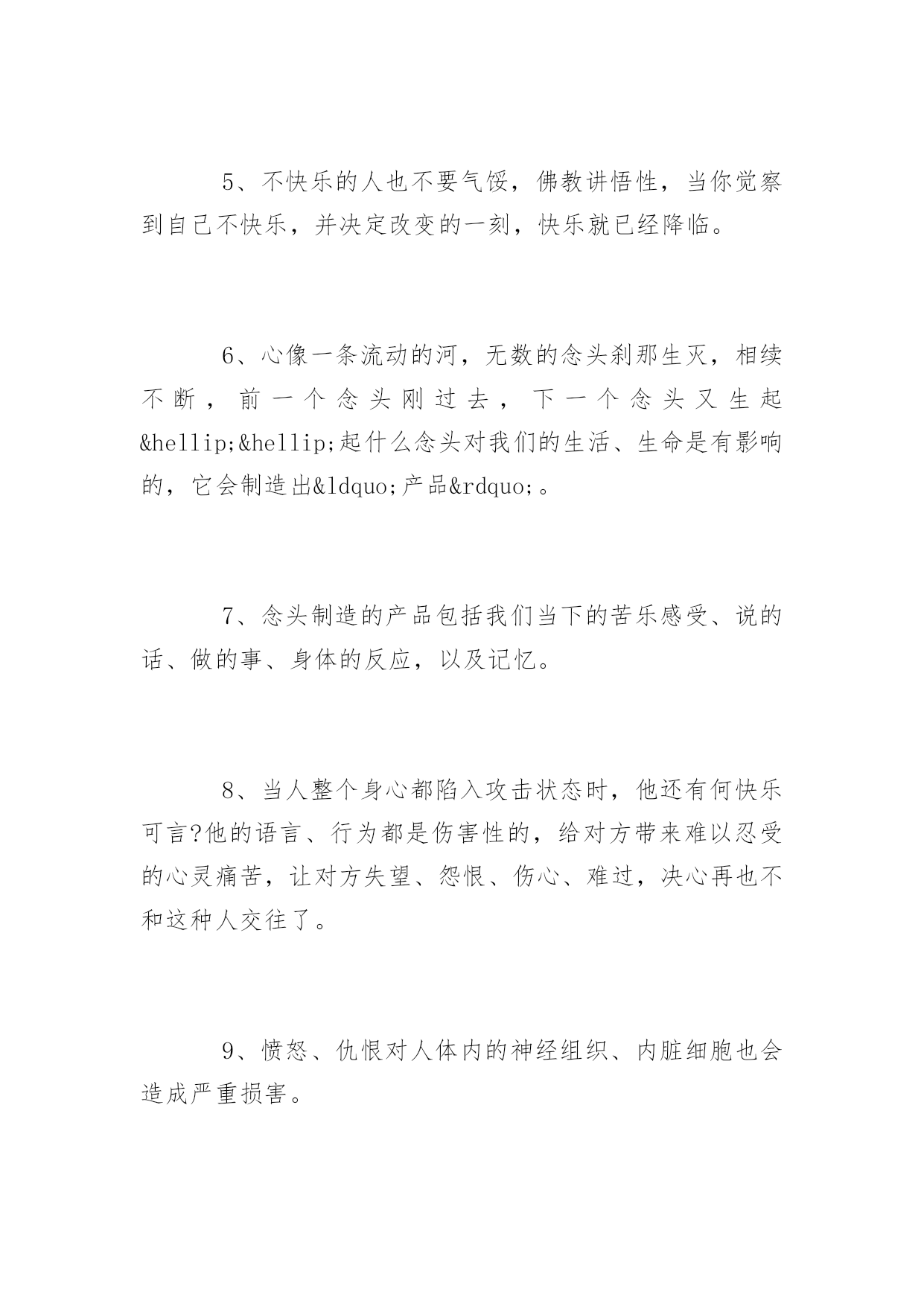 5、不快乐的人也不要气馁，佛教讲悟性，当你觉察到自己不快乐，并决定改变的一刻，快乐就已经降临。

6、心像一条流动的河，无数的念头刹那生灭，相续不断，前一个念头刚过去，下一个念头又生起&hellip;&hellip;起什么念头对我们的生活、生命是有影响的，它会制造出&ldquo;产品&rdquo;。

7、念头制造的产品包括我们当下的苦乐感受、说的话、做的事、身体的反应，以及记忆。

8、当人整个身心都陷入攻击状态时，他还有何快乐可言?他的语言、行为都是伤害性的，给对方带来难以忍受的心灵痛苦，让对方失望、怨恨、伤心、难过，决心再也不和这种人交往了。

9、愤怒、仇恨对人体内的神经组织、内脏细胞也会造成严重损害。